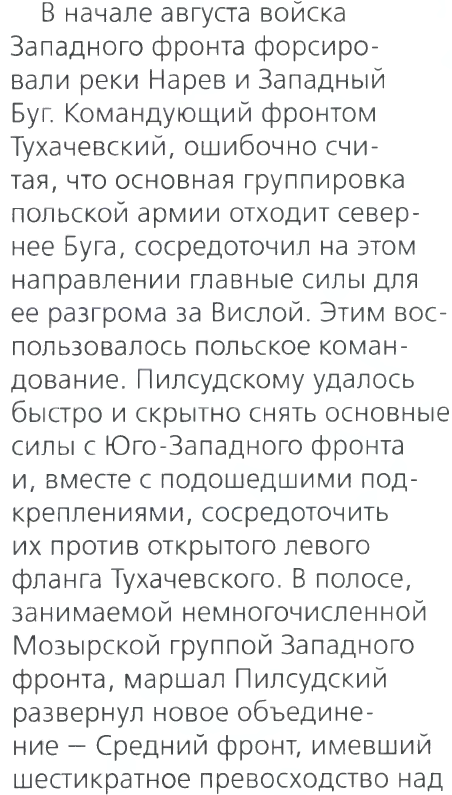 В начале августа войска Западного фронта форсировали реки Нарев и Западный Буг. Командующий фронтом Тухачевский, ошибочно считая, что основная группировка польской армии отходит севернее Буга, сосредоточил на этом направлении главные силы для ее разгрома за Вислой. Этим воспользовалось польское командование. Пилсудскому удалось быстро и скрытно снять основные силы с Юго-Западного фронта и, вместе с подошедшими подкреплениями, сосредоточить их против открытого левого фланга Тухачевского. В полосе, занимаемой немногочисленной Мозырской группой Западного фронта, маршал Пилсудский развернул новое объединение – Средний фронт, имевший шестикратное превосходство над